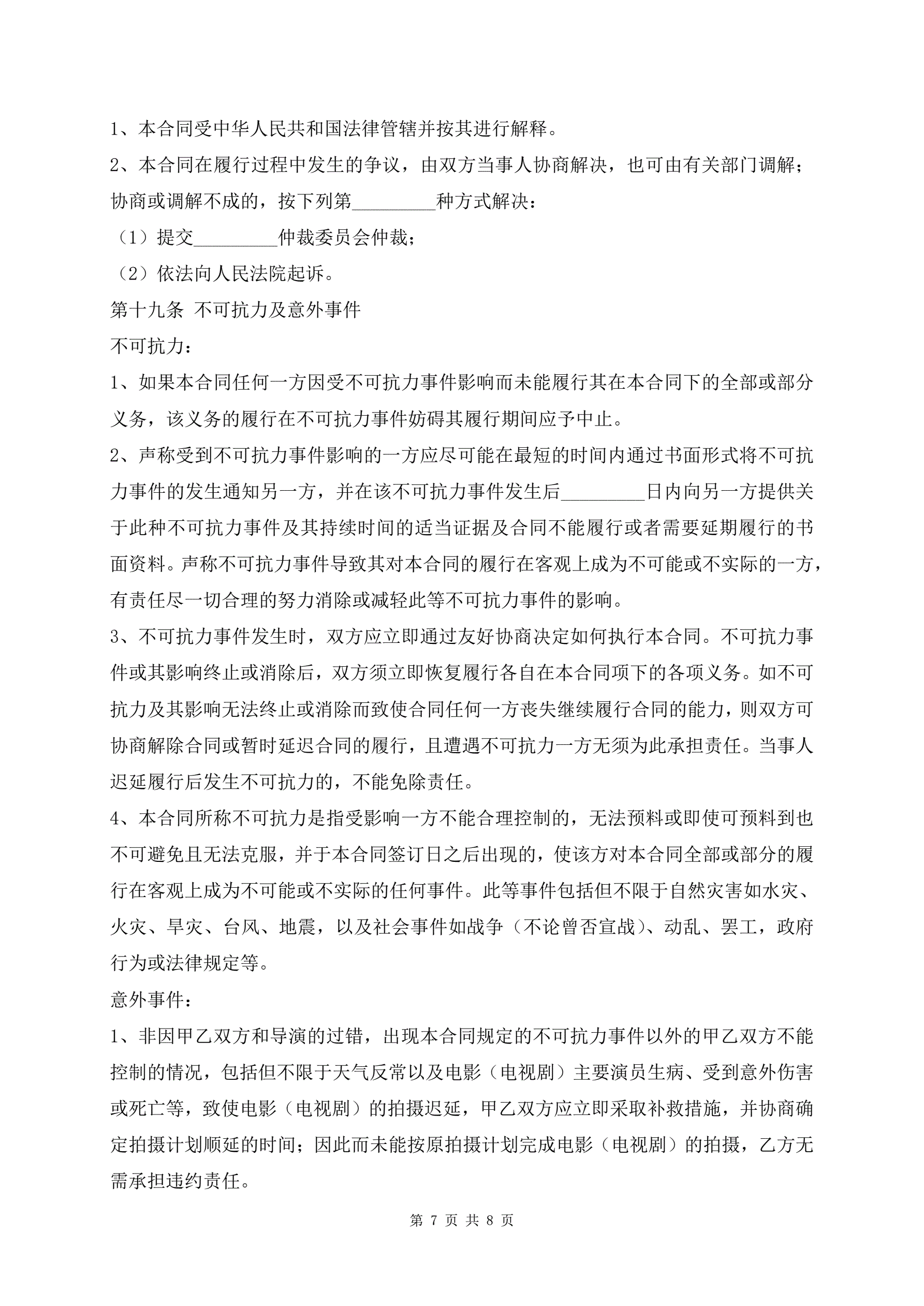 1、本合同受中华人民共和国法律管辖并按其进行解释。

2、本合同在履行过程中发生的争议，由双方当事人协商解决，也可由有关部门调解；协商或调解不成的，按下列第_________种方式解决：

（1）提交_________仲裁委员会仲裁；

（2）依法向人民法院起诉。

第十九条 不可抗力及意外事件

不可抗力：

1、如果本合同任何一方因受不可抗力事件影响而未能履行其在本合同下的全部或部分义务，该义务的履行在不可抗力事件妨碍其履行期间应予中止。

2、声称受到不可抗力事件影响的一方应尽可能在最短的时间内通过书面形式将不可抗力事件的发生通知另一方，并在该不可抗力事件发生后_________日内向另一方提供关于此种不可抗力事件及其持续时间的适当证据及合同不能履行或者需要延期履行的书面资料。声称不可抗力事件导致其对本合同的履行在客观上成为不可能或不实际的一方，有责任尽一切合理的努力消除或减轻此等不可抗力事件的影响。

3、不可抗力事件发生时，双方应立即通过友好协商决定如何执行本合同。不可抗力事件或其影响终止或消除后，双方须立即恢复履行各自在本合同项下的各项义务。如不可抗力及其影响无法终止或消除而致使合同任何一方丧失继续履行合同的能力，则双方可协商解除合同或暂时延迟合同的履行，且遭遇不可抗力一方无须为此承担责任。当事人迟延履行后发生不可抗力的，不能免除责任。

4、本合同所称不可抗力是指受影响一方不能合理控制的，无法预料或即使可预料到也不可避免且无法克服，并于本合同签订日之后出现的，使该方对本合同全部或部分的履行在客观上成为不可能或不实际的任何事件。此等事件包括但不限于自然灾害如水灾、火灾、旱灾、台风、地震，以及社会事件如战争（不论曾否宣战）、动乱、罢工，政府行为或法律规定等。

意外事件：

1、非因甲乙双方和导演的过错，出现本合同规定的不可抗力事件以外的甲乙双方不能控制的情况，包括但不限于天气反常以及电影（电视剧）主要演员生病、受到意外伤害或死亡等，致使电影（电视剧）的拍摄迟延，甲乙双方应立即采取补救措施，并协商确定拍摄计划顺延的时间；因此而未能按原拍摄计划完成电影（电视剧）的拍摄，乙方无需承担违约责任。

第 7 页 共 8 页